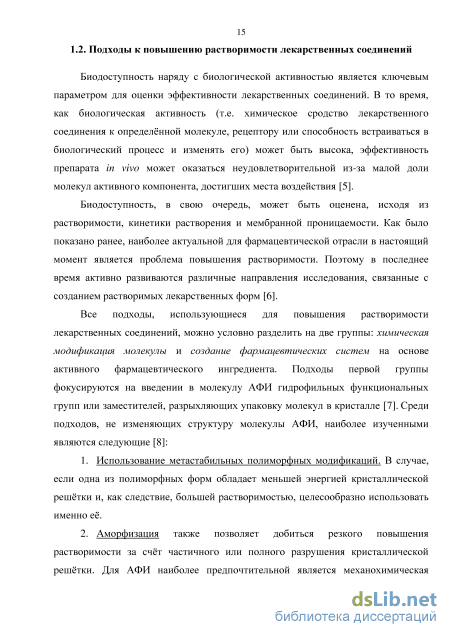 15

1.2. Подходы к повышению растворимости лекарственных соединений

Биодоступность наряду с биологической активностью является ключевым параметром для оценки эффективности лекарственных соединений. В то время, как биологическая активность (т.е. химическое сродство лекарственного соединения к определённой молекуле, рецептору или способность встраиваться в биологический процесс и изменять его) может быть высока, эффективность препарата in vivo может оказаться неудовлетворительной из-за малой доли молекул активного компонента, достигших места воздействия [5].

Биодоступность, в свою очередь, может быть оценена, исходя из растворимости, кинетики растворения и мембранной проницаемости. Как было показано ранее, наиболее актуальной для фармацевтической отрасли в настоящий момент является проблема повышения растворимости. Поэтому в последнее время активно развиваются различные направления исследования, связанные с созданием растворимых лекарственных форм [6].

Все подходы, использующиеся для повышения растворимости лекарственных соединений, можно условно разделить на две группы: химическая модификация молекулы и создание фармацевтических систем на основе активного фармацевтического ингредиента. Подходы первой группы фокусируются на введении в молекулу АФИ гидрофильных функциональных групп или заместителей, разрыхляющих упаковку молекул в кристалле [7]. Среди подходов, не изменяющих структуру молекулы АФИ, наиболее изученными являются следующие [8]:

1. Использование метастабильных полиморфных модификаций. В случае, если одна из полиморфных форм обладает меньшей энергией кристаллической решётки и, как следствие, большей растворимостью, целесообразно использовать именно её.

2. Аморфизация также позволяет добиться резкого повышения растворимости за счёт частичного или полного разрушения кристаллической решётки. Для АФИ наиболее предпочтительной является механохимическая

dsLib.net
библиотека диссертаций